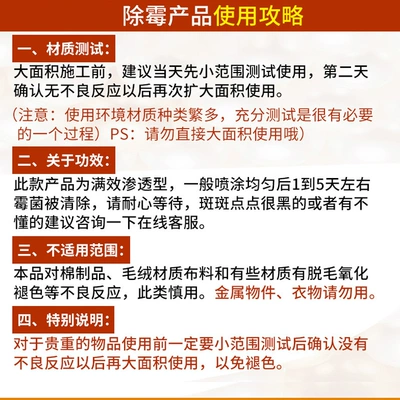 除霉产品使用攻略

一、材质测试：

大面积施工前，建议当天先小范围测试使用，第二天确认无不良反应以后再次扩大面积使用。

（注意：使用环境材质种类繁多，充分测试是很有必要的一个过程）PS：请勿直接大面积使用哦）

二、关于功效：

此款产品为满效渗透型，一般喷涂均匀后1到5天左右霉菌被清除，请耐心等待，斑斑点点很黑的或者有不懂的建议咨询一下在线客服。

三、不适用范围：

本品对棉制品、毛绒材质布料和有些材质有脱毛氧化褪色等不良反应，此类慎用。金属物件、衣物请勿用。

四、特别说明：

对于贵重的物品使用前一定要小范围测试后确认没有不良反应以后再大面积使用，以免褪色。